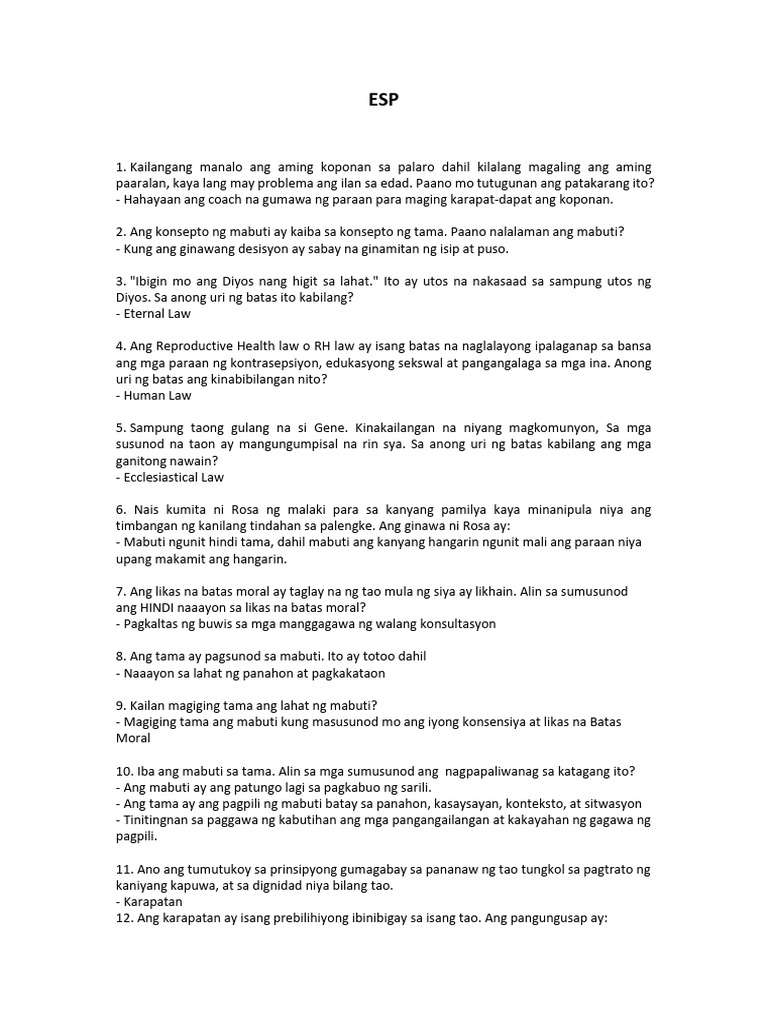 ESP

1. Kailangang manalo ang aming koponan sa palaro dahil kilalang magaling ang aming paaralan, kaya lang may problema ang ilan sa edad. Paano mo tutugunan ang patakarang ito?
- Hahayaan ang coach na gumawa ng paraan para maging karapat-dapat ang koponan.

2. Ang konsepto ng mabuti ay kaiba sa konsepto ng tama. Paano nalalaman ang mabuti?
- Kung ang ginawang desisyon ay sabay na ginamitan ng isip at puso.

3. "Ibigin mo ang Diyos nang higit sa lahat." Ito ay utos na nakasaad sa sampung utos ng Diyos. Sa anong uri ng batas ito kabilang?
- Eternal Law

4. Ang Reproductive Health law o RH law ay isang batas na naglalayong ipalaganap sa bansa ang mga paraan ng kontrasepsiyon, edukasyong sekswal at pangangalaga sa mga ina. Anong uri ng batas ang kinabibilangan nito?
- Human Law

5. Sampung taong gulang na si Gene. Kinakailangan na niyang magkomunyon, Sa mga susunod na taon ay mangungumpisal na rin sya. Sa anong uri ng batas kabilang ang mga ganitong nawain?
- Ecclesiastical Law

6. Nais kumita ni Rosa ng malaki para sa kanyang pamilya kaya minanipula niya ang timbangan ng kanilang tindahan sa palengke. Ang ginawa ni Rosa ay:
- Mabuti ngunit hindi tama, dahil mabuti ang kanyang hangarin ngunit mali ang paraan niya upang makamit ang hangarin.

7. Ang likas na batas moral ay taglay na ng tao mula ng siya ay likhain. Alin sa sumusunod ang HINDI naaayon sa likas na batas moral?
- Pagkaltas ng buwis sa mga manggagawa ng walang konsultasyon

8. Ang tama ay pagsunod sa mabuti. Ito ay totoo dahil
- Naaayon sa lahat ng panahon at pagkakataon

9. Kailan magiging tama ang lahat ng mabuti?
- Magiging tama ang mabuti kung masusunod mo ang iyong konsensiya at likas na Batas Moral

10. Iba ang mabuti sa tama. Alin sa mga sumusunod ang nagpapaliwanag sa katagang ito?
- Ang mabuti ay ang patungo lagi sa pagkabuo ng sarili.
- Ang tama ay ang pagpili ng mabuti batay sa panahon, kasaysayan, konteksto, at sitwasyon
- Tinitingnan sa paggawa ng kabutihan ang mga pangangailangan at kakayahan ng gagawa ng pagpili.

11. Ano ang tumutukoy sa prinsipyong gumagabay sa pananaw ng tao tungkol sa pagtrato ng kaniyang kapuwa, at sa dignidad niya bilang tao.
- Karapatan
12. Ang karapatan ay isang prebilihiyong ibinibigay sa isang tao. Ang pangungusap ay: